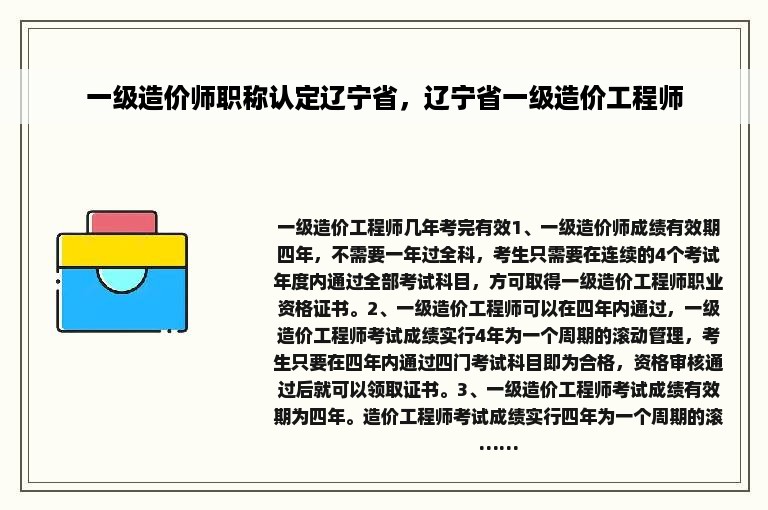 一级造价师职称认定辽宁省，辽宁省一级造价工程师

一级造价工程师几年考完有效1、一级造价师成绩有效期四年，不需要一年过全科，考生只需要在连续的4个考试年度内通过全部考试科目，方可取得一级造价工程师职业资格证书。2、一级造价工程师可以在四年内通过，一级造价工程师考试成绩实行4年为一个周期的滚动管理，考生只要在四年内通过四门考试科目即为合格，资格审核通过后就可以领取证书。3、一级造价工程师考试成绩有效期为四年。造价工程师考试成绩实行四年为一个周期的滚......